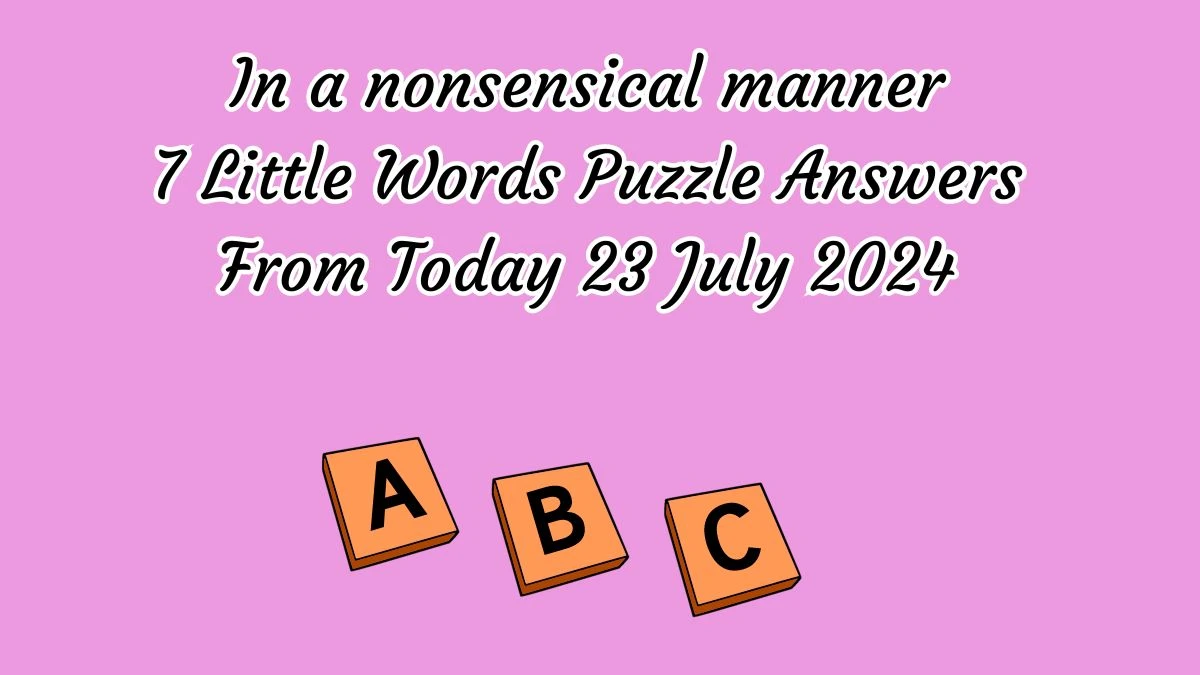 In a nonsensical manner
7 Little Words Puzzle Answers
From Today 23 July 2024

A B C